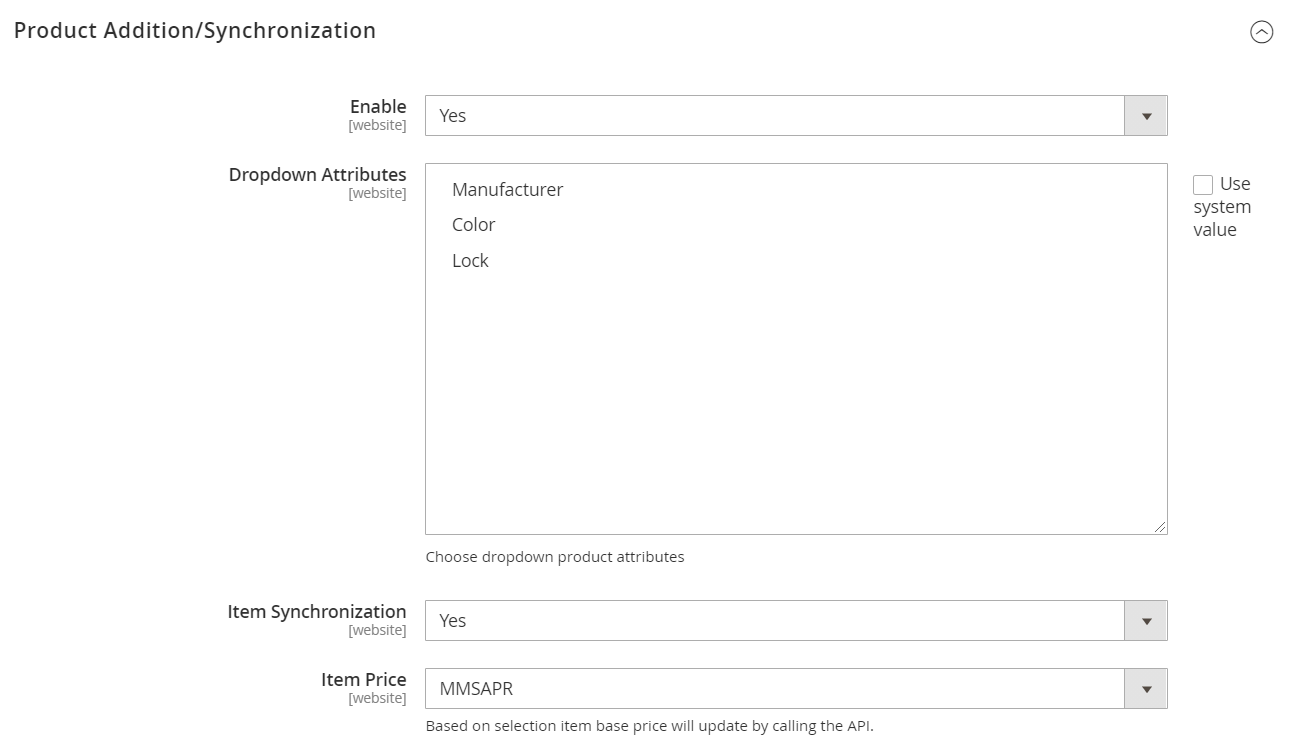 Product Addition/Synchronization

Enable
[website]
Yes

Dropdown Attributes
[website]
Manufacturer
Color
Lock
Use system value
Choose dropdown product attributes

Item Synchronization
[website]
Yes

Item Price
[website]
MMSAPR
Based on selection item base price will update by calling the API.